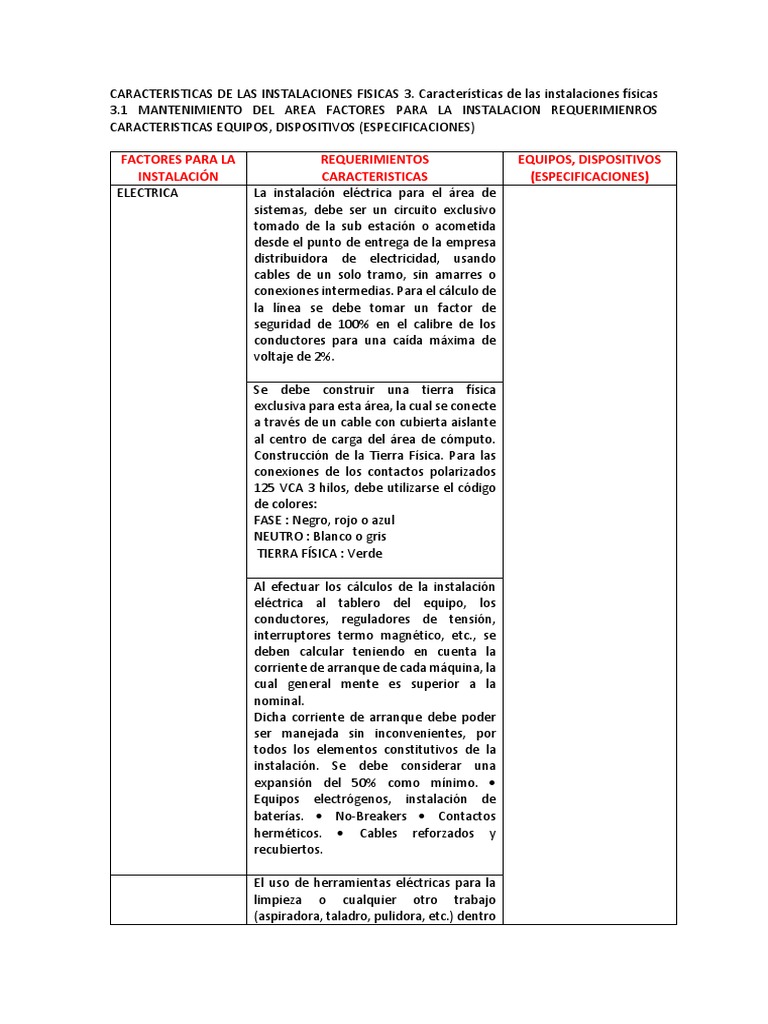 CARACTERISTICAS DE LAS INSTALACIONES FISICAS 3. Características de las instalaciones físicas 3.1 MANTENIMIENTO DEL AREA FACTORES PARA LA INSTALACION REQUERIMIENROS CARACTERISTICAS EQUIPOS, DISPOSITIVOS (ESPECIFICACIONES)

| FACTORES PARA LA INSTALACIÓN | REQUERIMIENTOS CARACTERISTICAS | EQUIPOS, DISPOSITIVOS (ESPECIFICACIONES) |
|---|---|---|
| ELECTRICA | La instalación eléctrica para el área de sistemas, debe ser un circuito exclusivo tomado de la sub estación o acometida desde el punto de entrega de la empresa distribuidora de electricidad, usando cables de un solo tramo, sin amarres o conexiones intermedias. Para el cálculo de la línea se debe tomar un factor de seguridad de 100% en el calibre de los conductores para una caída máxima de voltaje de 2%. | |
| | Se debe construir una tierra física exclusiva para esta área, la cual se conecte a través de un cable con cubierta aislante al centro de carga del área de cómputo. Construcción de la Tierra Física. Para las conexiones de los contactos polarizados 125 VCA 3 hilos, debe utilizarse el código de colores: FASE : Negro, rojo o azul NEUTRO : Blanco o gris TIERRA FÍSICA : Verde | |
| | Al efectuar los cálculos de la instalación eléctrica al tablero del equipo, los conductores, reguladores de tensión, interruptores termo magnético, etc., se deben calcular teniendo en cuenta la corriente de arranque de cada máquina, la cual general mente es superior a la nominal. Dicha corriente de arranque debe poder ser manejada sin inconvenientes, por todos los elementos constitutivos de la instalación. Se debe considerar una expansión del 50% como mínimo. • Equipos electrógenos, instalación de baterías. • No-Breakers • Contactos herméticos. • Cables reforzados y recubiertos. | |
| | El uso de herramientas eléctricas para la limpieza o cualquier otro trabajo (aspiradora, taladro, pulidora, etc.) dentro | |